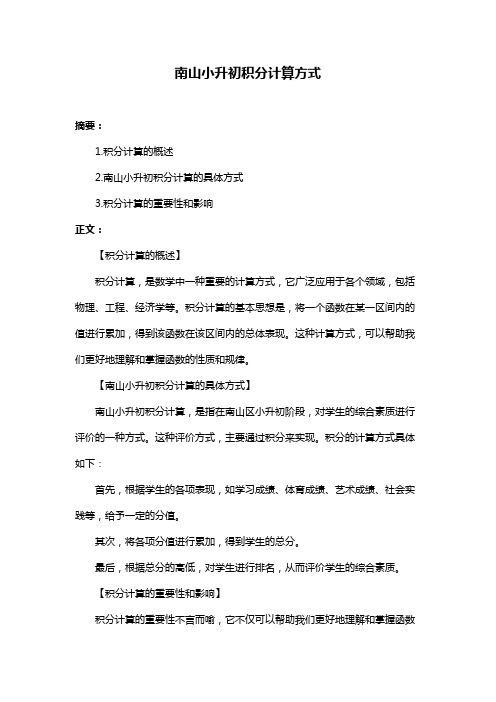 南山小升初积分计算方式

摘要：

1.积分计算的概述

2.南山小升初积分计算的具体方式

3.积分计算的重要性和影响

正文：

【积分计算的概述】

积分计算，是数学中一种重要的计算方式，它广泛应用于各个领域，包括物理、工程、经济学等。积分计算的基本思想是，将一个函数在某一区间内的值进行累加，得到该函数在该区间内的总体表现。这种计算方式，可以帮助我们更好地理解和掌握函数的性质和规律。

【南山小升初积分计算的具体方式】

南山小升初积分计算，是指在南山区小升初阶段，对学生的综合素质进行评价的一种方式。这种评价方式，主要通过积分来实现。积分的计算方式具体如下：

首先，根据学生的各项表现，如学习成绩、体育成绩、艺术成绩、社会实践等，给予一定的分值。

其次，将各项分值进行累加，得到学生的总分。

最后，根据总分的高低，对学生进行排名，从而评价学生的综合素质。

【积分计算的重要性和影响】

积分计算的重要性不言而喻，它不仅可以帮助我们更好地理解和掌握函数